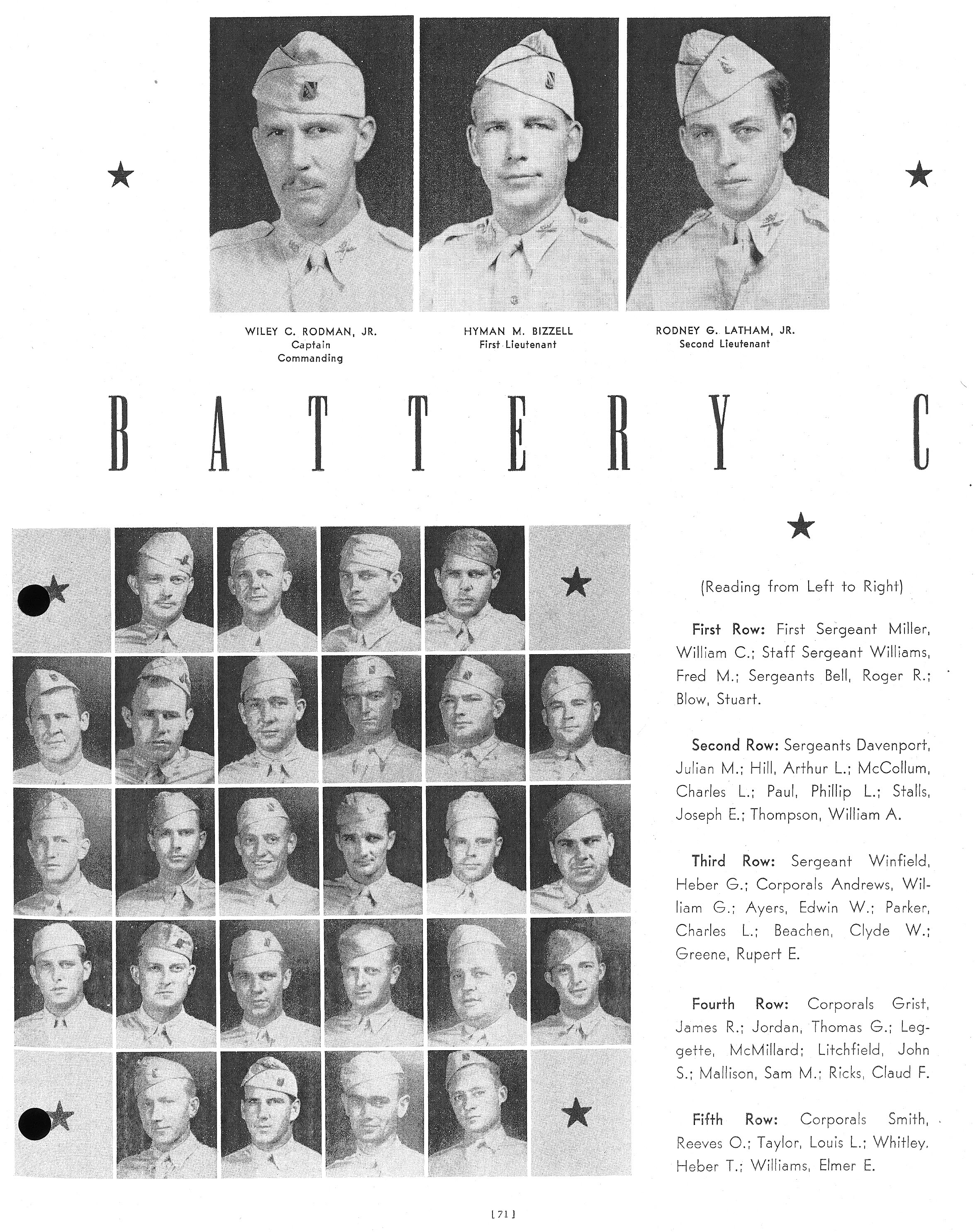 WILEY C. RODMAN, JR.
Captain
Commanding

HYMAN M. BIZZELL
First Lieutenant

RODNEY G. LATHAM, JR.
Second Lieutenant

BATTERY C

(Reading from Left to Right)

First Row: First Sergeant Miller, William C.; Staff Sergeant Williams, Fred M.; Sergeants Bell, Roger R.; Blow, Stuart.

Second Row: Sergeants Davenport, Julian M.; Hill, Arthur L.; McCollum, Charles L.; Paul, Phillip L.; Stalls, Joseph E.; Thompson, William A.

Third Row: Sergeant Winfield, Heber G.; Corporals Andrews, William G.; Ayers, Edwin W.; Parker, Charles L.; Beachen, Clyde W.; Greene, Rupert E.

Fourth Row: Corporals Grist, James R.; Jordan, Thomas G.; Leggette, McMillard; Litchfield, John S.; Mallison, Sam M.; Ricks, Claud F.

Fifth Row: Corporals Smith, Reeves O.; Taylor, Louis L.; Whitley, Heber T.; Williams, Elmer E.

[71]